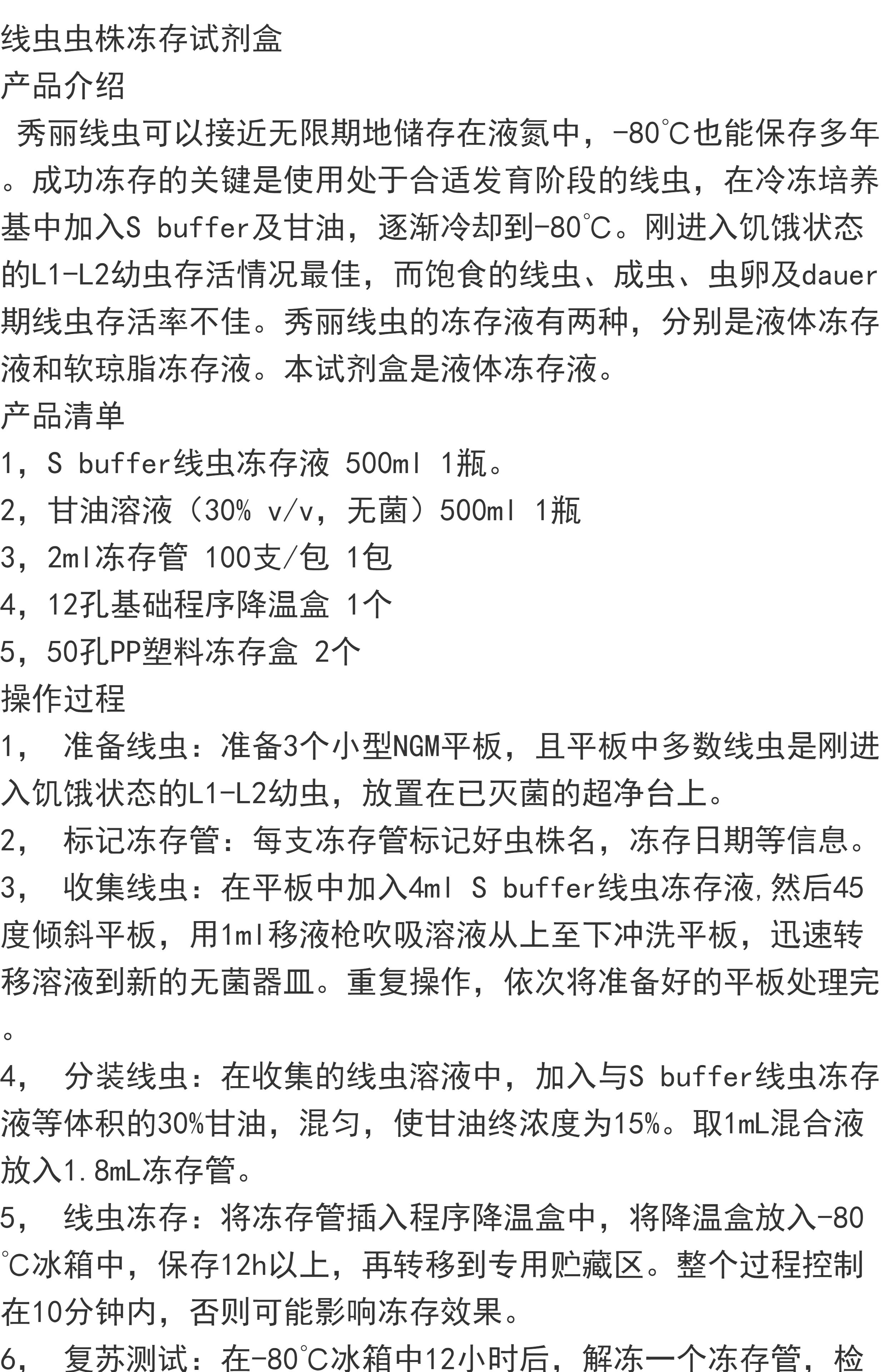 线虫虫株冻存试剂盒
产品介绍
秀丽线虫可以接近无限期地储存在液氮中，-80℃也能保存多年。成功冻存的关键是使用处于合适发育阶段的线虫，在冷冻培养基中加入S buffer及甘油，逐渐冷却到-80℃。刚进入饥饿状态的L1-L2幼虫存活情况最佳，而饱食的线虫、成虫、虫卵及dauer期线虫存活率不佳。秀丽线虫的冻存液有两种，分别是液体冻存液和软琼脂冻存液。本试剂盒是液体冻存液。
产品清单
1，S buffer线虫冻存液 500ml 1瓶。
2，甘油溶液（30% v/v，无菌）500ml 1瓶
3，2ml冻存管 100支/包 1包
4，12孔基础程序降温盒 1个
5，50孔PP塑料冻存盒 2个
操作过程
1， 准备线虫：准备3个小型NGM平板，且平板中多数线虫是刚进入饥饿状态的L1-L2幼虫，放置在已灭菌的超净台上。
2， 标记冻存管：每支冻存管标记好虫株名，冻存日期等信息。
3， 收集线虫：在平板中加入4ml S buffer线虫冻存液,然后45度倾斜平板，用1ml移液枪吹吸溶液从上至下冲洗平板，迅速转移溶液到新的无菌器皿。重复操作，依次将准备好的平板处理完。
4， 分装线虫：在收集的线虫溶液中，加入与S buffer线虫冻存液等体积的30%甘油，混匀，使甘油终浓度为15%。取1mL混合液放入1.8mL冻存管。
5， 线虫冻存：将冻存管插入程序降温盒中，将降温盒放入-80℃冰箱中，保存12h以上，再转移到专用贮藏区。整个过程控制在10分钟内，否则可能影响冻存效果。
6， 复苏测试：在-80℃冰箱中12小时后，解冻一个冻存管，检